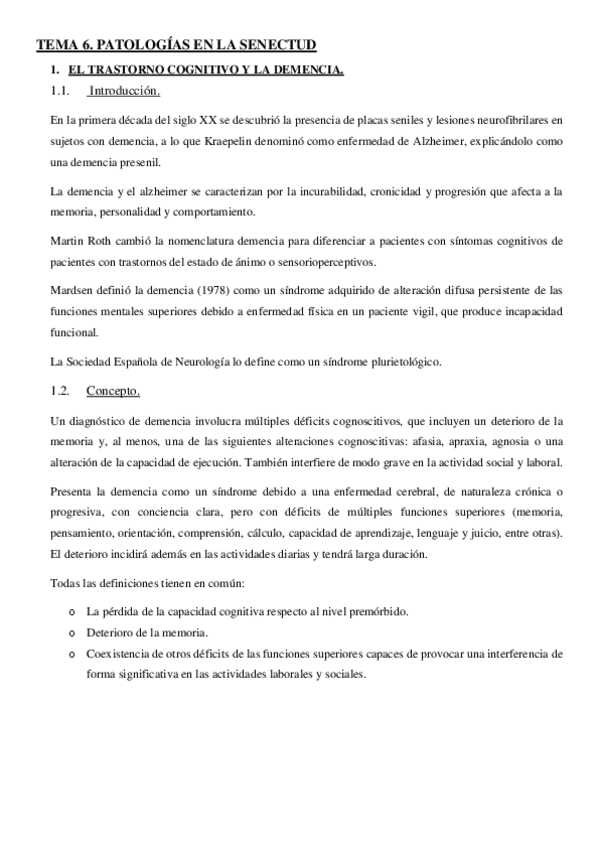 TEMA 6. PATOLOGÍAS EN LA SENECTUD

1. EL TRASTORNO COGNITIVO Y LA DEMENCIA.

1.1. Introducción.

En la primera década del siglo XX se descubrió la presencia de placas seniles y lesiones neurofibrilares en sujetos con demencia, a lo que Kraepelin denominó como enfermedad de Alzheimer, explicándolo como una demencia presenil.

La demencia y el alzheimer se caracterizan por la incurabilidad, cronicidad y progresión que afecta a la memoria, personalidad y comportamiento.

Martin Roth cambió la nomenclatura demencia para diferenciar a pacientes con síntomas cognitivos de pacientes con trastornos del estado de ánimo o sensorioperceptivos.

Mardsen definió la demencia (1978) como un síndrome adquirido de alteración difusa persistente de las funciones mentales superiores debido a enfermedad física en un paciente vigil, que produce incapacidad funcional.

La Sociedad Española de Neurología lo define como un síndrome plurietológico.

1.2. Concepto.

Un diagnóstico de demencia involucra múltiples déficits cognoscitivos, que incluyen un deterioro de la memoria y, al menos, una de las siguientes alteraciones cognoscitivas: afasia, apraxia, agnosia o una alteración de la capacidad de ejecución. También interfiere de modo grave en la actividad social y laboral.

Presenta la demencia como un síndrome debido a una enfermedad cerebral, de naturaleza crónica o progresiva, con conciencia clara, pero con déficits de múltiples funciones superiores (memoria, pensamiento, orientación, comprensión, cálculo, capacidad de aprendizaje, lenguaje y juicio, entre otras). El deterioro incidirá además en las actividades diarias y tendrá larga duración.

Todas las definiciones tienen en común:

o La pérdida de la capacidad cognitiva respecto al nivel premórbido.
o Deterioro de la memoria.
o Coexistencia de otros déficits de las funciones superiores capaces de provocar una interferencia de forma significativa en las actividades laborales y sociales.